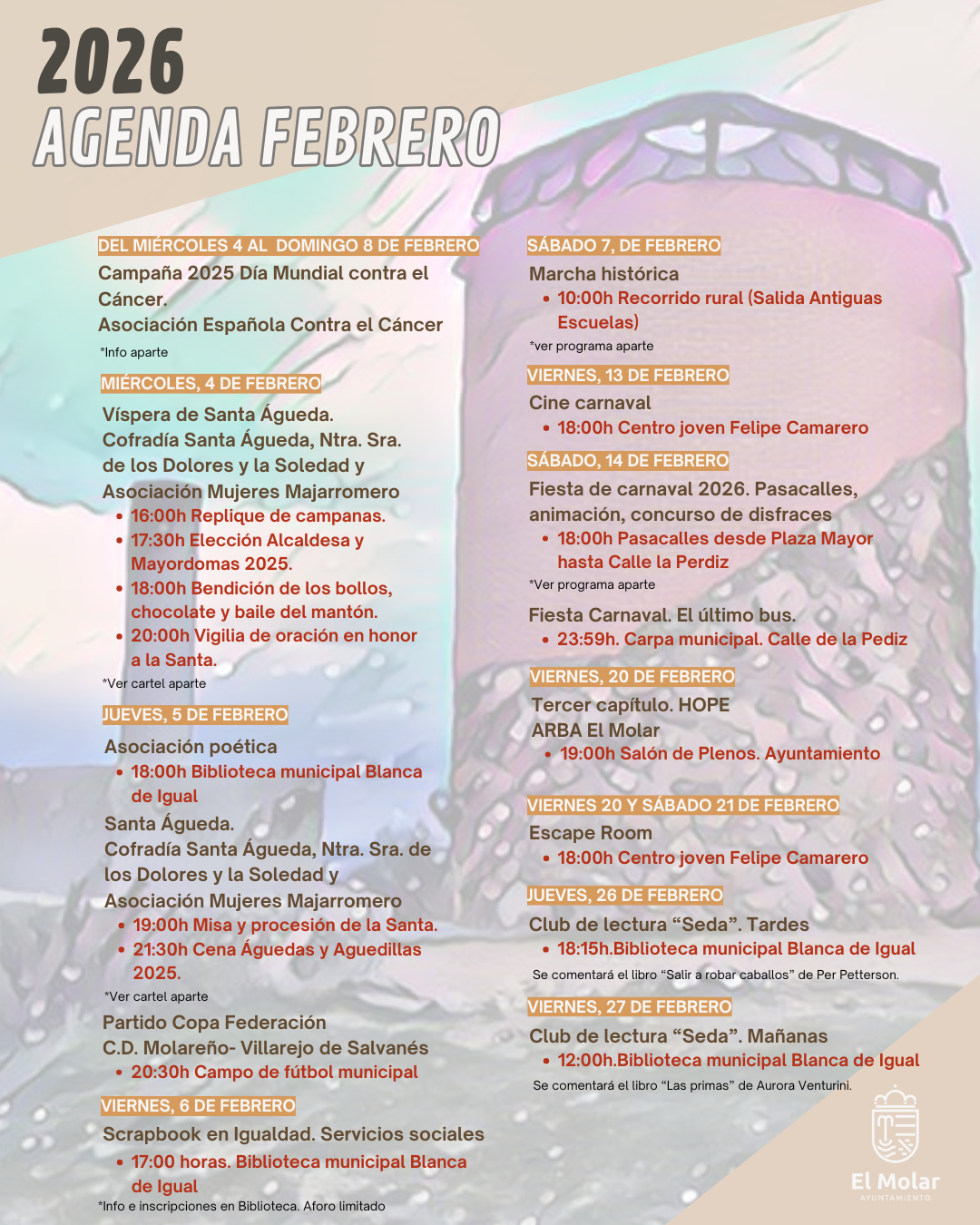 2026
AGENDA FEBRERO

DEL MIÉRCOLES 4 AL DOMINGO 8 DE FEBRERO
Campaña 2025 Día Mundial contra el Cáncer.
Asociación Española Contra el Cáncer
*Info aparte

MIÉRCOLES, 4 DE FEBRERO
Víspera de Santa Águeda.
Cofradía Santa Águeda, Ntra. Sra. de los Dolores y la Soledad y Asociación Mujeres Majarromero
• 16:00h Replique de campanas.
• 17:30h Elección Alcaldesa y Mayordomas 2025.
• 18:00h Bendición de los bollos, chocolate y baile del mantón.
• 20:00h Vigilia de oración en honor a la Santa.
*Ver cartel aparte

JUEVES, 5 DE FEBRERO
Asociación poética
• 18:00h Biblioteca municipal Blanca de Igual
Santa Águeda.
Cofradía Santa Águeda, Ntra. Sra. de los Dolores y la Soledad y Asociación Mujeres Majarromero
• 19:00h Misa y procesión de la Santa.
• 21:30h Cena Águedas y Aguedillas 2025.
*Ver cartel aparte
Partido Copa Federación
C.D. Molareño- Villarejo de Salvanés
• 20:30h Campo de fútbol municipal

VIERNES, 6 DE FEBRERO
Scrapbook en Igualdad. Servicios sociales
• 17:00 horas. Biblioteca municipal Blanca de Igual
*Info e inscripciones en Biblioteca. Aforo limitado

SÁBADO 7, DE FEBRERO
Marcha histórica
• 10:00h Recorrido rural (Salida Antiguas Escuelas)
*ver programa aparte

VIERNES, 13 DE FEBRERO
Cine carnaval
• 18:00h Centro joven Felipe Camarero

SÁBADO, 14 DE FEBRERO
Fiesta de carnaval 2026. Pasacalles, animación, concurso de disfraces
• 18:00h Pasacalles desde Plaza Mayor hasta Calle la Perdiz
*Ver programa aparte
Fiesta Carnaval. El último bus.
• 23:59h. Carpa municipal. Calle de la Pediz

VIERNES, 20 DE FEBRERO
Tercer capítulo. HOPE
ARBA El Molar
• 19:00h Salón de Plenos. Ayuntamiento

VIERNES 20 Y SÁBADO 21 DE FEBRERO
Escape Room
• 18:00h Centro joven Felipe Camarero

JUEVES, 26 DE FEBRERO
Club de lectura “Seda”. Tardes
• 18:15h.Biblioteca municipal Blanca de Igual
Se comentará el libro “Salir a robar caballos” de Per Petterson.

VIERNES, 27 DE FEBRERO
Club de lectura “Seda”. Mañanas
• 12:00h.Biblioteca municipal Blanca de Igual
Se comentará el libro “Las primas” de Aurora Venturini.

El Molar
AYUNTAMIENTO